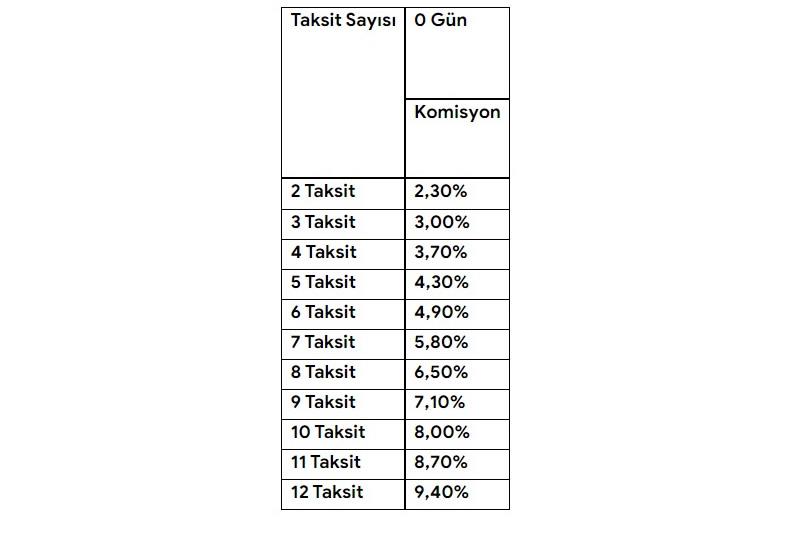 | Taksit Sayısı | 0 Gün |
|---|---|
| | Komisyon |
| 2 Taksit | 2,30% |
| 3 Taksit | 3,00% |
| 4 Taksit | 3,70% |
| 5 Taksit | 4,30% |
| 6 Taksit | 4,90% |
| 7 Taksit | 5,80% |
| 8 Taksit | 6,50% |
| 9 Taksit | 7,10% |
| 10 Taksit | 8,00% |
| 11 Taksit | 8,70% |
| 12 Taksit | 9,40% |